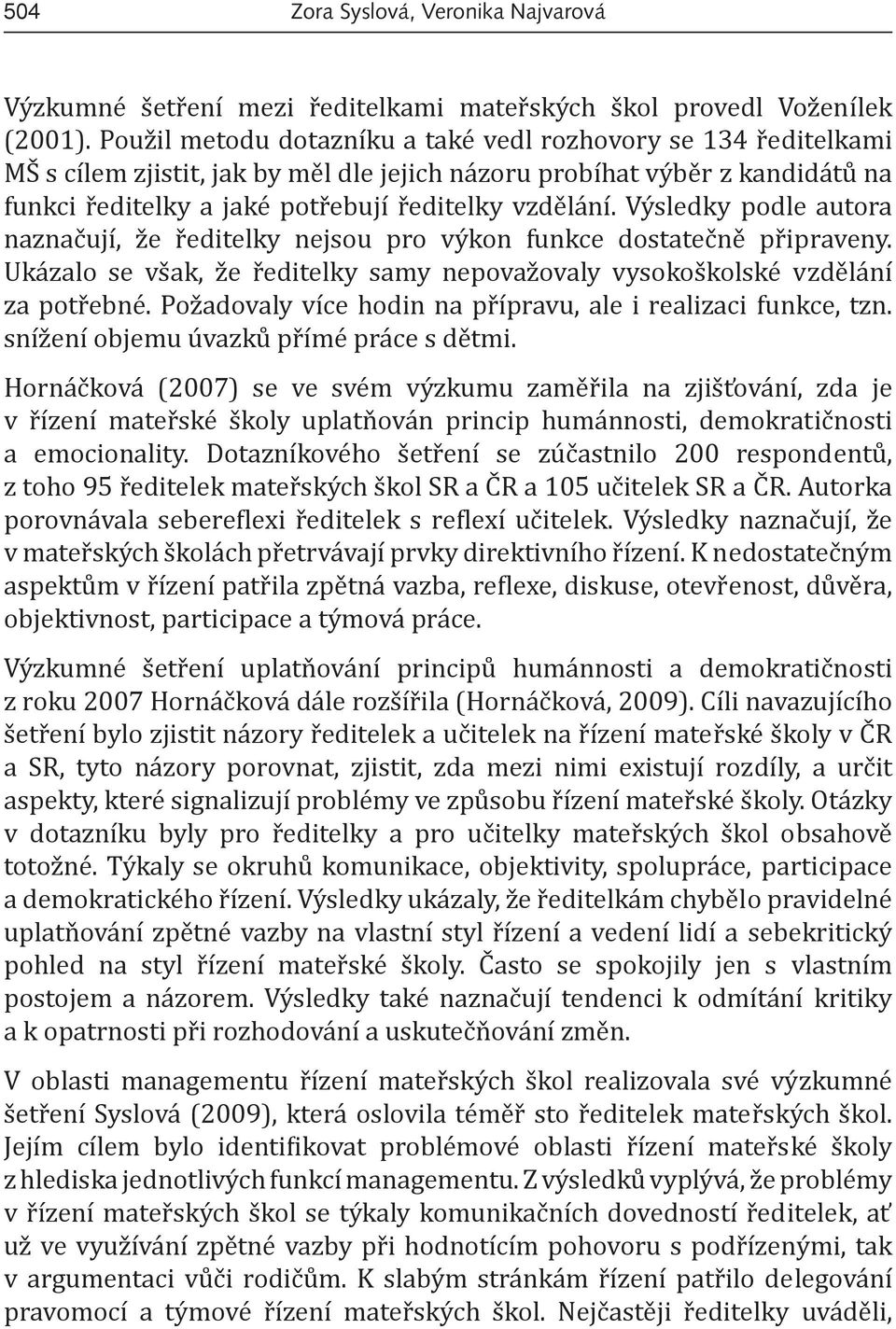 504 Zora Syslová, Veronika Najvarová

Výzkumné šetření mezi ředitelkami mateřských škol provedl Voženílek (2001). Použil metodu dotazníku a také vedl rozhovory se 134 ředitelkami MŠ s cílem zjistit, jak by měl dle jejich názoru probíhat výběr z kandidátů na funkci ředitelky a jaké potřebují ředitelky vzdělání. Výsledky podle autora naznačují, že ředitelky nejsou pro výkon funkce dostatečně připraveny. Ukázalo se však, že ředitelky samy nepovažovaly vysokoškolské vzdělání za potřebné. Požadovaly více hodin na přípravu, ale i realizaci funkce, tzn. snížení objemu úvazků přímé práce s dětmi.

Hornáčková (2007) se ve svém výzkumu zaměřila na zjišťování, zda je v řízení mateřské školy uplatňován princip humánnosti, demokratičnosti a emocionality. Dotazníkového šetření se zúčastnilo 200 respondentů, z toho 95 ředitelek mateřských škol SR a ČR a 105 učitelek SR a ČR. Autorka porovnávala sebereflexi ředitelek s reflexí učitelek. Výsledky naznačují, že v mateřských školách přetrvávají prvky direktivního řízení. K nedostatečným aspektům v řízení patřila zpětná vazba, reflexe, diskuse, otevřenost, důvěra, objektivnost, participace a týmová práce.

Výzkumné šetření uplatňování principů humánnosti a demokratičnosti z roku 2007 Hornáčková dále rozšířila (Hornáčková, 2009). Cíli navazujícího šetření bylo zjistit názory ředitelek a učitelek na řízení mateřské školy v ČR a SR, tyto názory porovnat, zjistit, zda mezi nimi existují rozdíly, a určit aspekty, které signalizují problémy ve způsobu řízení mateřské školy. Otázky v dotazníku byly pro ředitelky a pro učitelky mateřských škol obsahově totožné. Týkaly se okruhů komunikace, objektivity, spolupráce, participace a demokratického řízení. Výsledky ukázaly, že ředitelkám chybělo pravidelné uplatňování zpětné vazby na vlastní styl řízení a vedení lidí a sebekritický pohled na styl řízení mateřské školy. Často se spokojily jen s vlastním postojem a názorem. Výsledky také naznačují tendenci k odmítání kritiky a k opatrnosti při rozhodování a uskutečňování změn.

V oblasti managementu řízení mateřských škol realizovala své výzkumné šetření Syslová (2009), která oslovila téměř sto ředitelek mateřských škol. Jejím cílem bylo identifikovat problémové oblasti řízení mateřské školy z hlediska jednotlivých funkcí managementu. Z výsledků vyplývá, že problémy v řízení mateřských škol se týkaly komunikačních dovedností ředitelek, ať už ve využívání zpětné vazby při hodnotícím pohovoru s podřízenými, tak v argumentaci vůči rodičům. K slabým stránkám řízení patřilo delegování pravomocí a týmové řízení mateřských škol. Nejčastěji ředitelky uváděli,